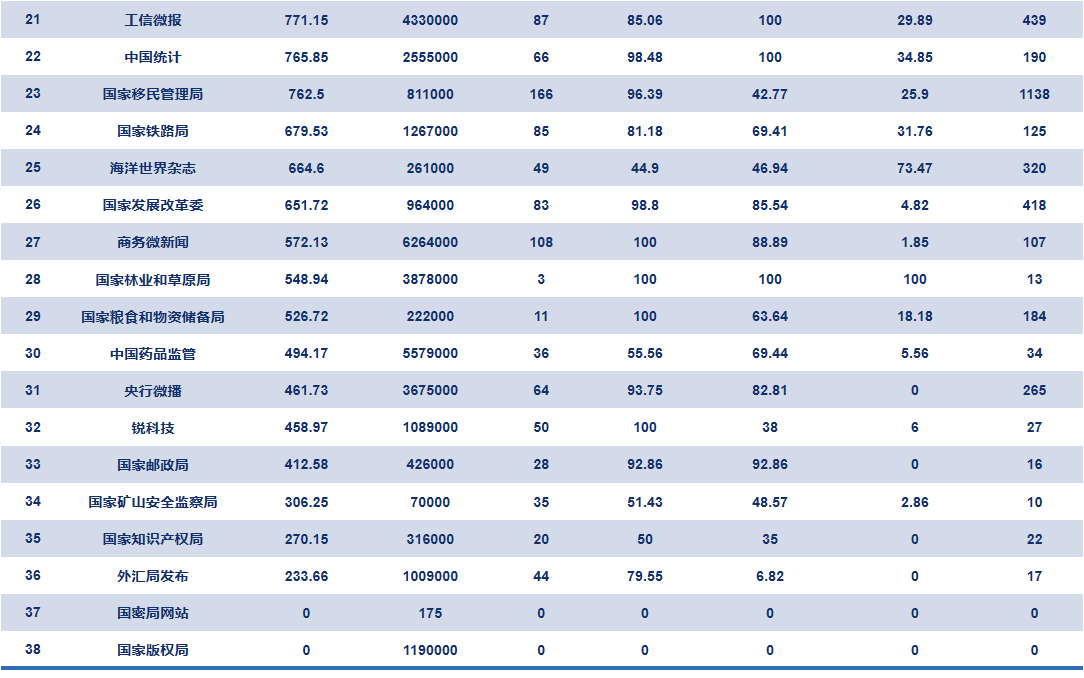 | 21 | 工信微报 | 771.15 | 4330000 | 87 | 85.06 | 100 | 29.89 | 439 |
|---|---|---|---|---|---|---|---|---|
| 22 | 中国统计 | 765.85 | 2555000 | 66 | 98.48 | 100 | 34.85 | 190 |
| 23 | 国家移民管理局 | 762.5 | 811000 | 166 | 96.39 | 42.77 | 25.9 | 1138 |
| 24 | 国家铁路局 | 679.53 | 1267000 | 85 | 81.18 | 69.41 | 31.76 | 125 |
| 25 | 海洋世界杂志 | 664.6 | 261000 | 49 | 44.9 | 46.94 | 73.47 | 320 |
| 26 | 国家发展改革委 | 651.72 | 964000 | 83 | 98.8 | 85.54 | 4.82 | 418 |
| 27 | 商务微新闻 | 572.13 | 6264000 | 108 | 100 | 88.89 | 1.85 | 107 |
| 28 | 国家林业和草原局 | 548.94 | 3878000 | 3 | 100 | 100 | 100 | 13 |
| 29 | 国家粮食和物资储备局 | 526.72 | 222000 | 11 | 100 | 63.64 | 18.18 | 184 |
| 30 | 中国药品监管 | 494.17 | 5579000 | 36 | 55.56 | 69.44 | 5.56 | 34 |
| 31 | 央行微播 | 461.73 | 3675000 | 64 | 93.75 | 82.81 | 0 | 265 |
| 32 | 锐科技 | 458.97 | 1089000 | 50 | 100 | 38 | 6 | 27 |
| 33 | 国家邮政局 | 412.58 | 426000 | 28 | 92.86 | 92.86 | 0 | 16 |
| 34 | 国家矿山安全监察局 | 306.25 | 70000 | 35 | 51.43 | 48.57 | 2.86 | 10 |
| 35 | 国家知识产权局 | 270.15 | 316000 | 20 | 50 | 35 | 0 | 22 |
| 36 | 外汇局发布 | 233.66 | 1009000 | 44 | 79.55 | 6.82 | 0 | 17 |
| 37 | 国密局网站 | 0 | 175 | 0 | 0 | 0 | 0 | 0 |
| 38 | 国家版权局 | 0 | 1190000 | 0 | 0 | 0 | 0 | 0 |